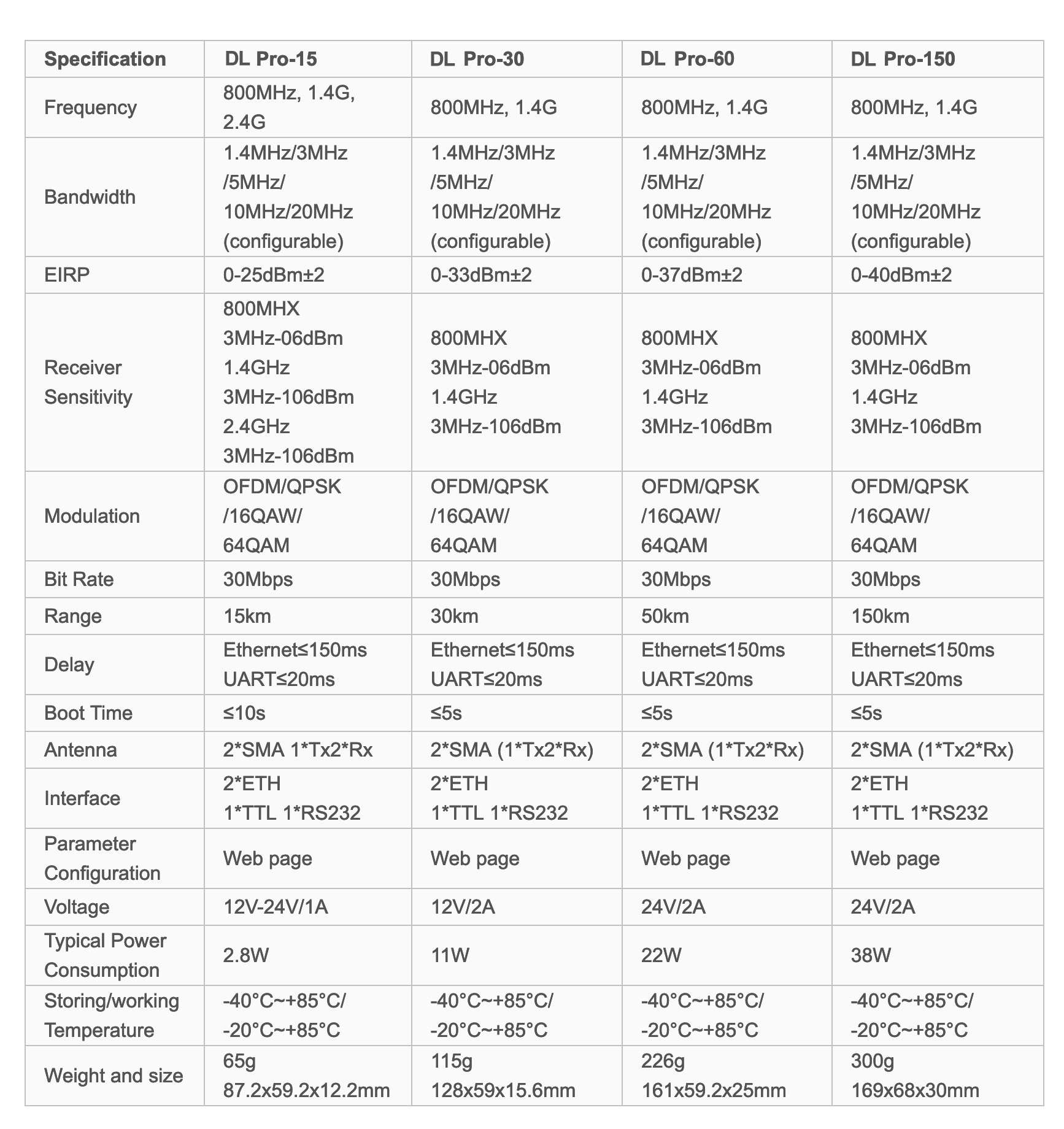 | Specification | DL Pro-15 | DL Pro-30 | DL Pro-60 | DL Pro-150 |
|---|---|---|---|---|
| Frequency | 800MHz, 1.4G, 2.4G | 800MHz, 1.4G | 800MHz, 1.4G | 800MHz, 1.4G |
| Bandwidth | 1.4MHz/3MHz /5MHz/ 10MHz/20MHz (configurable) | 1.4MHz/3MHz /5MHz/ 10MHz/20MHz (configurable) | 1.4MHz/3MHz /5MHz/ 10MHz/20MHz (configurable) | 1.4MHz/3MHz /5MHz/ 10MHz/20MHz (configurable) |
| EIRP | 0-25dBm±2 | 0-33dBm±2 | 0-37dBm±2 | 0-40dBm±2 |
| Receiver Sensitivity | 800MHX 3MHz-06dBm 1.4GHz 3MHz-106dBm 2.4GHz 3MHz-106dBm | 800MHX 3MHz-06dBm 1.4GHz 3MHz-106dBm | 800MHX 3MHz-06dBm 1.4GHz 3MHz-106dBm | 800MHX 3MHz-06dBm 1.4GHz 3MHz-106dBm |
| Modulation | OFDM/QPSK /16QAW/ 64QAM | OFDM/QPSK /16QAW/ 64QAM | OFDM/QPSK /16QAW/ 64QAM | OFDM/QPSK /16QAW/ 64QAM |
| Bit Rate | 30Mbps | 30Mbps | 30Mbps | 30Mbps |
| Range | 15km | 30km | 50km | 150km |
| Delay | Ethernet≤150ms UART≤20ms | Ethernet≤150ms UART≤20ms | Ethernet≤150ms UART≤20ms | Ethernet≤150ms UART≤20ms |
| Boot Time | ≤10s | ≤5s | ≤5s | ≤5s |
| Antenna | 2*SMA 1*Tx2*Rx | 2*SMA (1*Tx2*Rx) | 2*SMA (1*Tx2*Rx) | 2*SMA (1*Tx2*Rx) |
| Interface | 2*ETH 1*TTL 1*RS232 | 2*ETH 1*TTL 1*RS232 | 2*ETH 1*TTL 1*RS232 | 2*ETH 1*TTL 1*RS232 |
| Parameter Configuration | Web page | Web page | Web page | Web page |
| Voltage | 12V-24V/1A | 12V/2A | 24V/2A | 24V/2A |
| Typical Power Consumption | 2.8W | 11W | 22W | 38W |
| Storing/working Temperature | -40°C~+85°C/ -20°C~+85°C | -40°C~+85°C/ -20°C~+85°C | -40°C~+85°C/ -20°C~+85°C | -40°C~+85°C/ -20°C~+85°C |
| Weight and size | 65g 87.2x59.2x12.2mm | 115g 128x59x15.6mm | 226g 161x59.2x25mm | 300g 169x68x30mm |